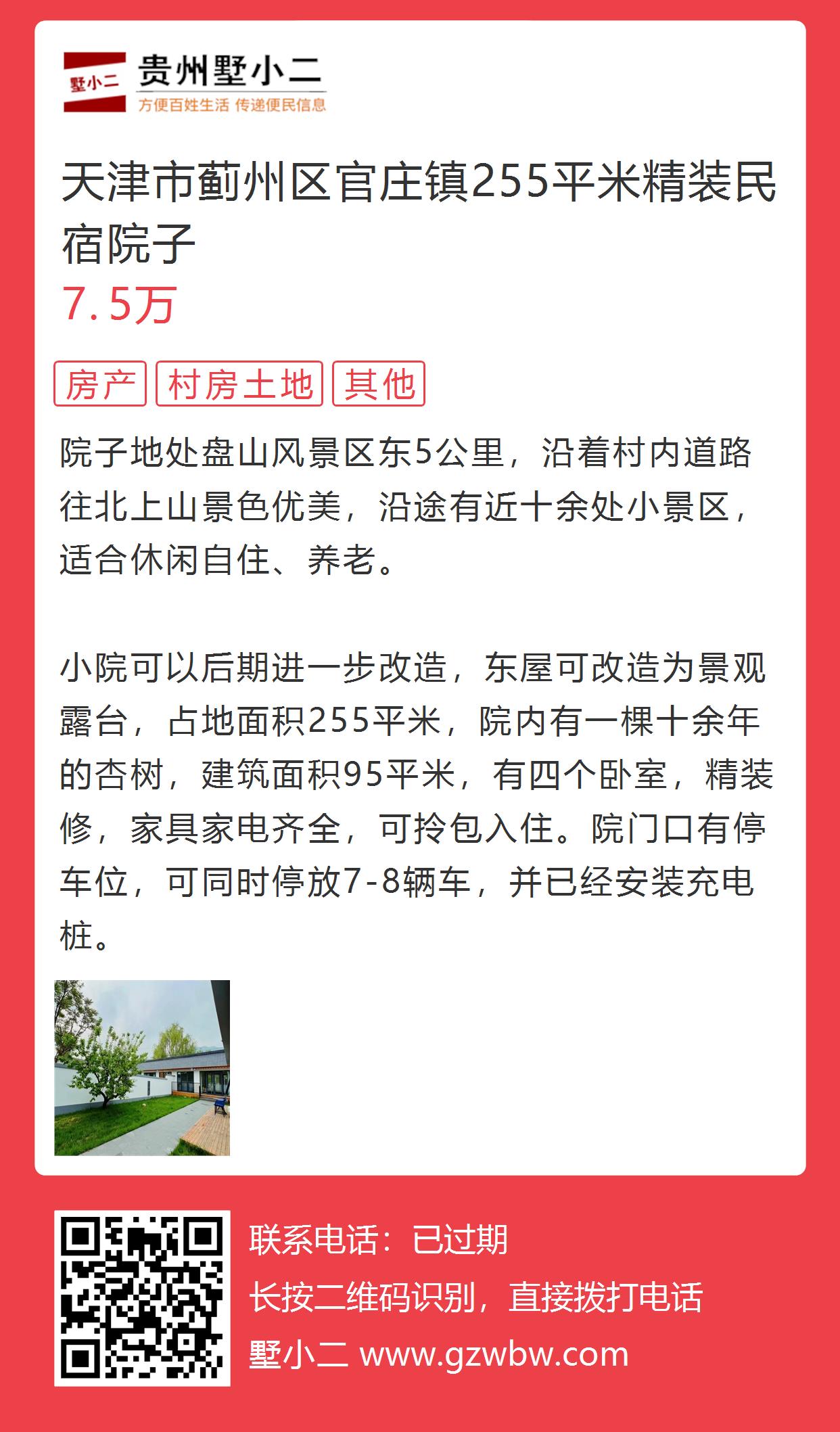 墅小二 贵州墅小二
方便百姓生活 传递便民信息

天津市蓟州区官庄镇255平米精装民宿院子

7.5万

房产 村房土地 其他

院子地处盘山风景区东5公里，沿着村内道路往北上山景色优美，沿途有近十余处小景区，适合休闲自住、养老。

小院可以后期进一步改造，东屋可改造为景观露台，占地面积255平米，院内有一棵十余年的杏树，建筑面积95平米，有四个卧室，精装修，家具家电齐全，可拎包入住。院门口有停车位，可同时停放7-8辆车，并已经安装充电桩。

联系电话：已过期
长按二维码识别，直接拨打电话
墅小二 www.gzwbw.com